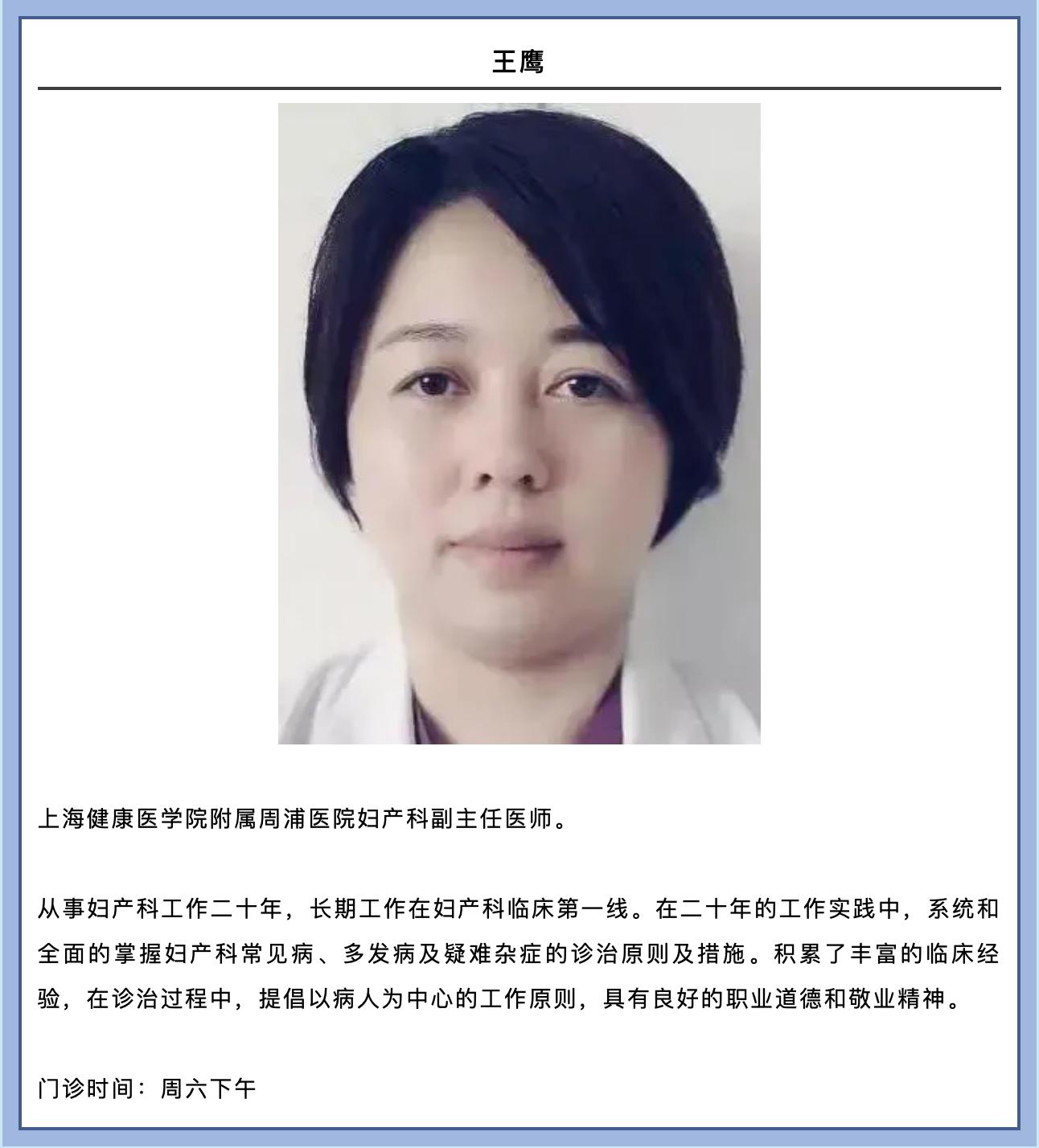 王鹰

上海健康医学院附属周浦医院妇产科副主任医师。

从事妇产科工作二十年，长期工作在妇产科临床第一线。在二十年的工作实践中，系统和全面的掌握妇产科常见病、多发病及疑难杂症的诊治原则及措施。积累了丰富的临床经验，在诊治过程中，提倡以病人为中心的工作原则，具有良好的职业道德和敬业精神。

门诊时间：周六下午